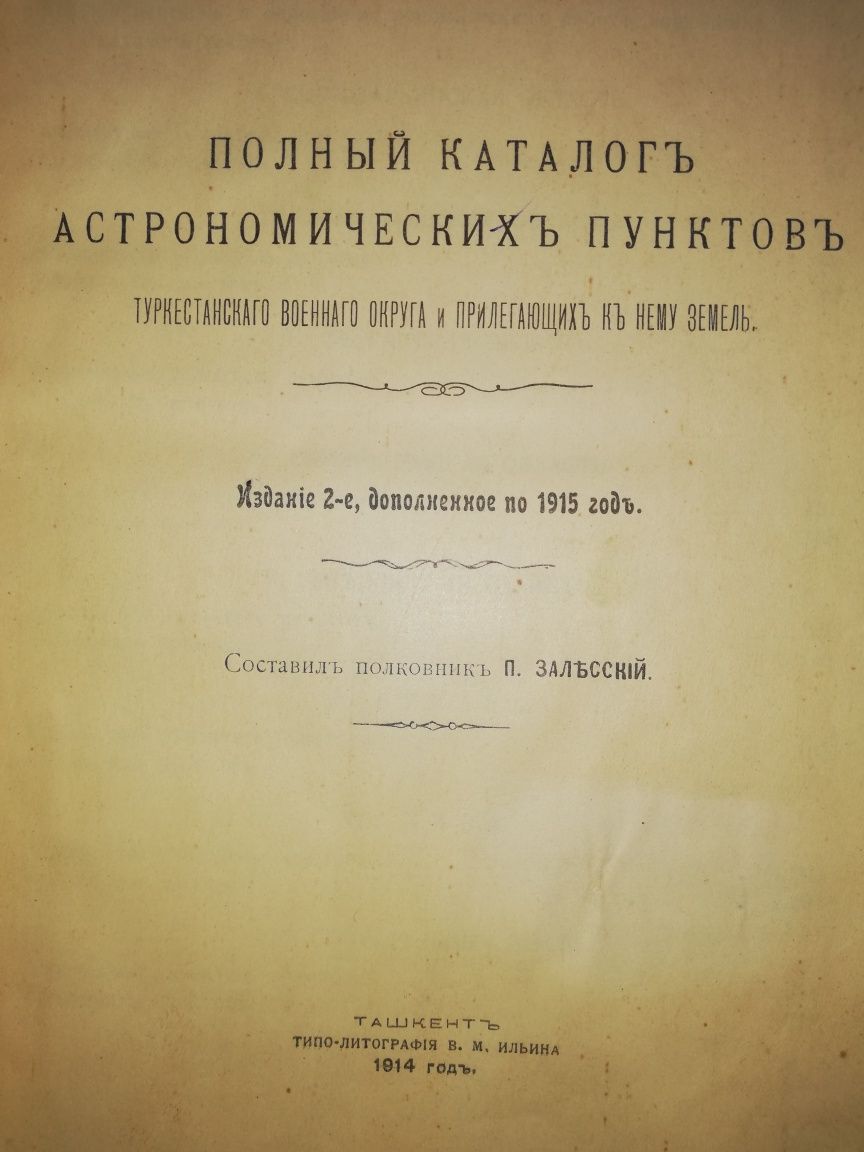 ПОЛНЫЙ КАТАЛОГЪ
АСТРОНОМИЧЕСКИХЪ ПУНКТОВЪ
ТУРКЕСТАНСКАГО ВОЕННАГО ОКРУГА и ПРИЛЕГАЮЩИХЪ КЪ НЕМУ ЗЕМЕЛЬ.

Изданіе 2-е, дополненное по 1915 годъ.

Составилъ полковникъ П. ЗАЛѢССКІЙ.

ТАШКЕНТЪ
ТИПО-ЛИТОГРАФІЯ В. М. ИЛЬИНА
1914 годъ.